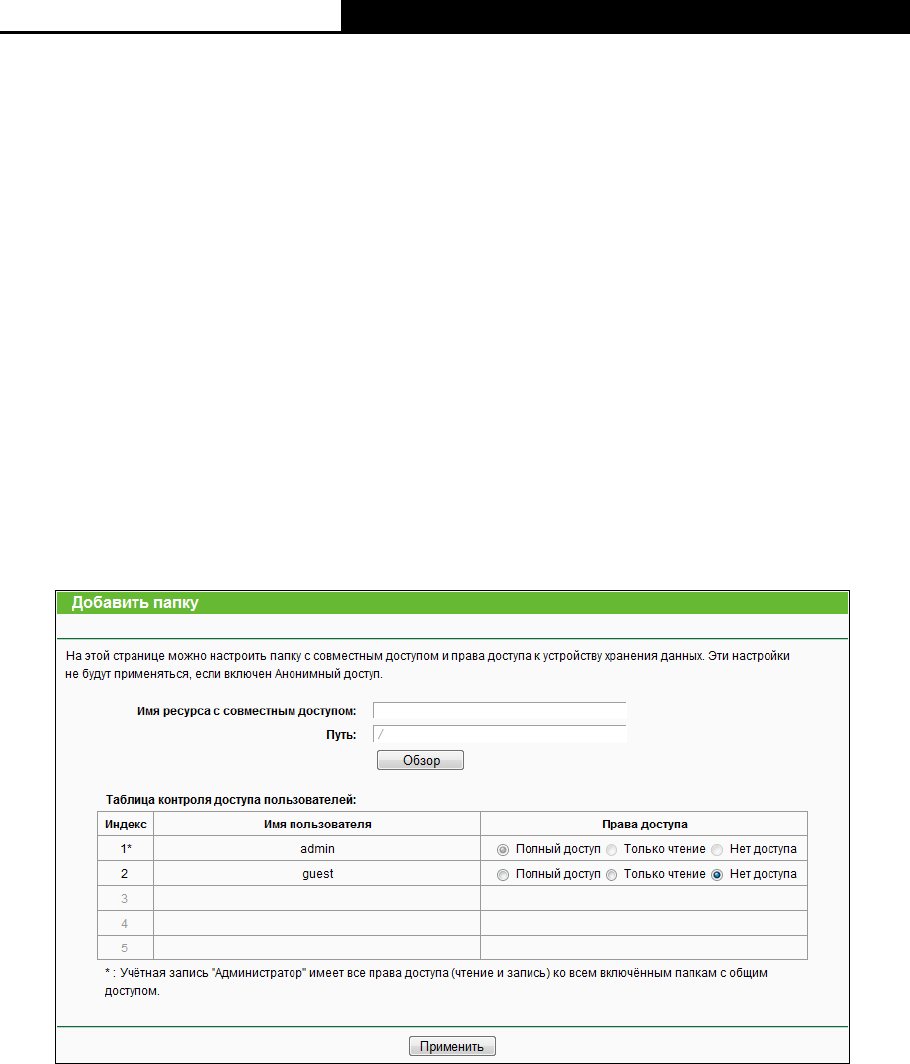 Добавить папку

На этой странице можно настроить папку с совместным доступом и права доступа к устройству хранения данных. Эти настройки не будут применяться, если включен Анонимный доступ.

Имя ресурса с совместным доступом:
Путь: /
Обзор

Таблица контроля доступа пользователей:

| Индекс | Имя пользователя | Права доступа |
|---|---|---|
| 1* | admin | Полный доступ Только чтение Нет доступа |
| 2 | guest | Полный доступ Только чтение Нет доступа |
| 3 | | |
| 4 | | |
| 5 | | |

* : Учётная запись "Администратор" имеет все права доступа (чтение и запись) ко всем включённым папкам с общим доступом.

Применить